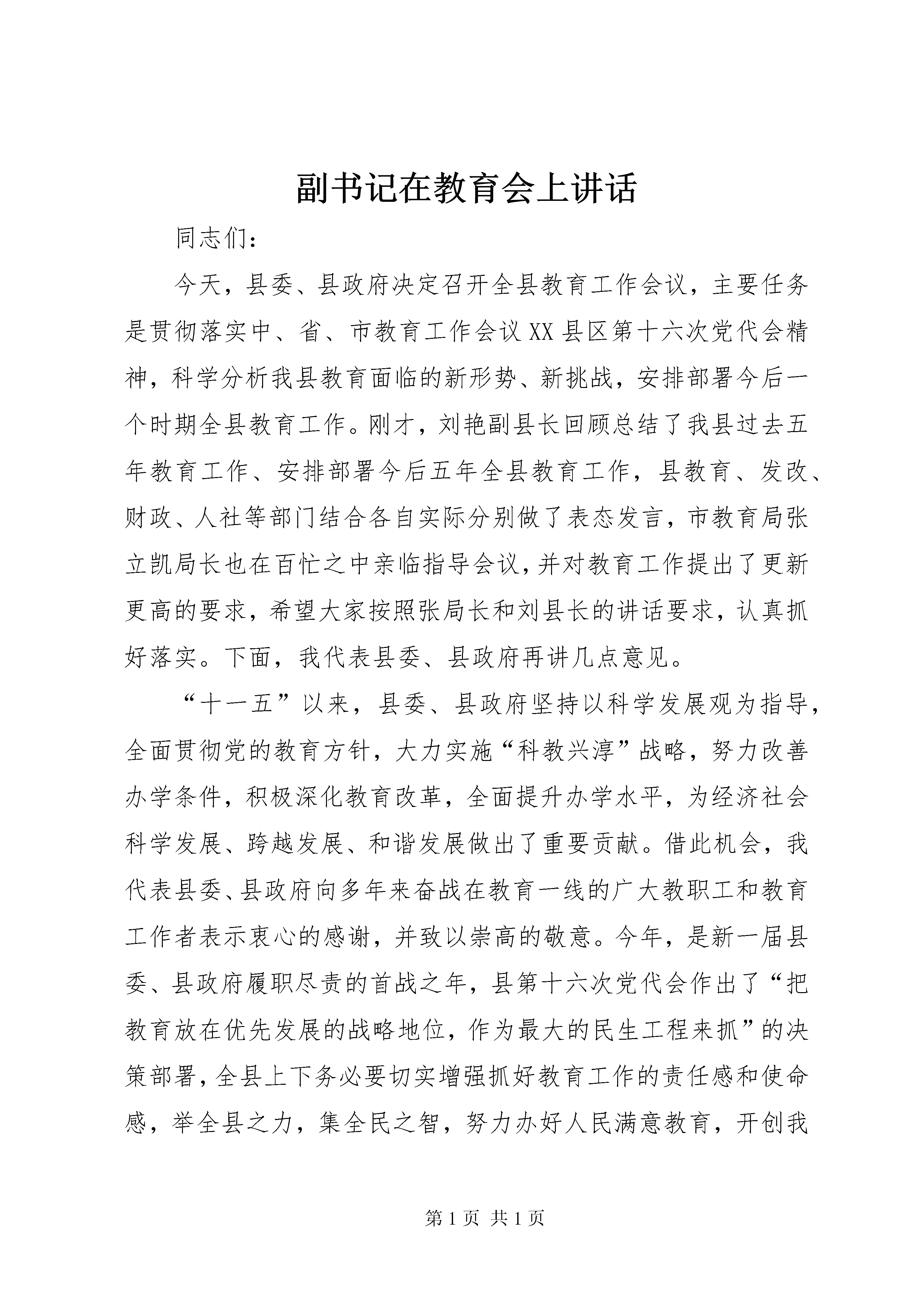 副书记在教育会上讲话

同志们：

今天，县委、县政府决定召开全县教育工作会议，主要任务是贯彻落实中、省、市教育工作会议XX县区第十六次党代会精神，科学分析我县教育面临的新形势、新挑战，安排部署今后一个时期全县教育工作。刚才，刘艳副县长回顾总结了我县过去五年教育工作、安排部署今后五年全县教育工作，县教育、发改、财政、人社等部门结合各自实际分别做了表态发言，市教育局张立凯局长也在百忙之中亲临指导会议，并对教育工作提出了更新更高的要求，希望大家按照张局长和刘县长的讲话要求，认真抓好落实。下面，我代表县委、县政府再讲几点意见。

“十一五”以来，县委、县政府坚持以科学发展观为指导，全面贯彻党的教育方针，大力实施“科教兴淳”战略，努力改善办学条件，积极深化教育改革，全面提升办学水平，为经济社会科学发展、跨越发展、和谐发展做出了重要贡献。借此机会，我代表县委、县政府向多年来奋战在教育一线的广大教职工和教育工作者表示衷心的感谢，并致以崇高的敬意。今年，是新一届县委、县政府履职尽责的首战之年，县第十六次党代会作出了“把教育放在优先发展的战略地位，作为最大的民生工程来抓”的决策部署，全县上下务必要切实增强抓好教育工作的责任感和使命感，举全县之力，集全民之智，努力办好人民满意教育，开创我

第1页 共1页